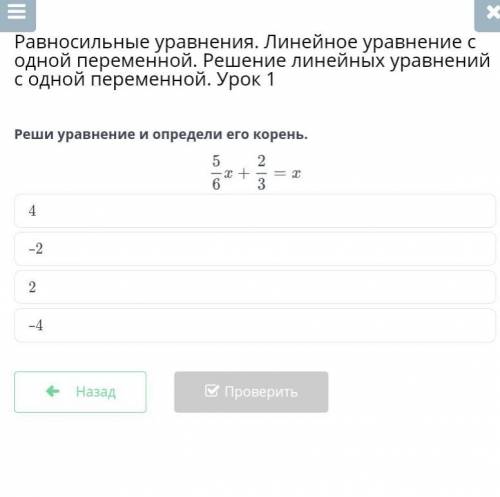 Равносильные уравнения. Линейное уравнение с одной переменной. Решение линейных уравнений с одной переменной. Урок 1

Реши уравнение и определи его корень.

$\frac{5}{6}x + \frac{2}{3} = x$

4

–2

2

–4

Назад

Проверить